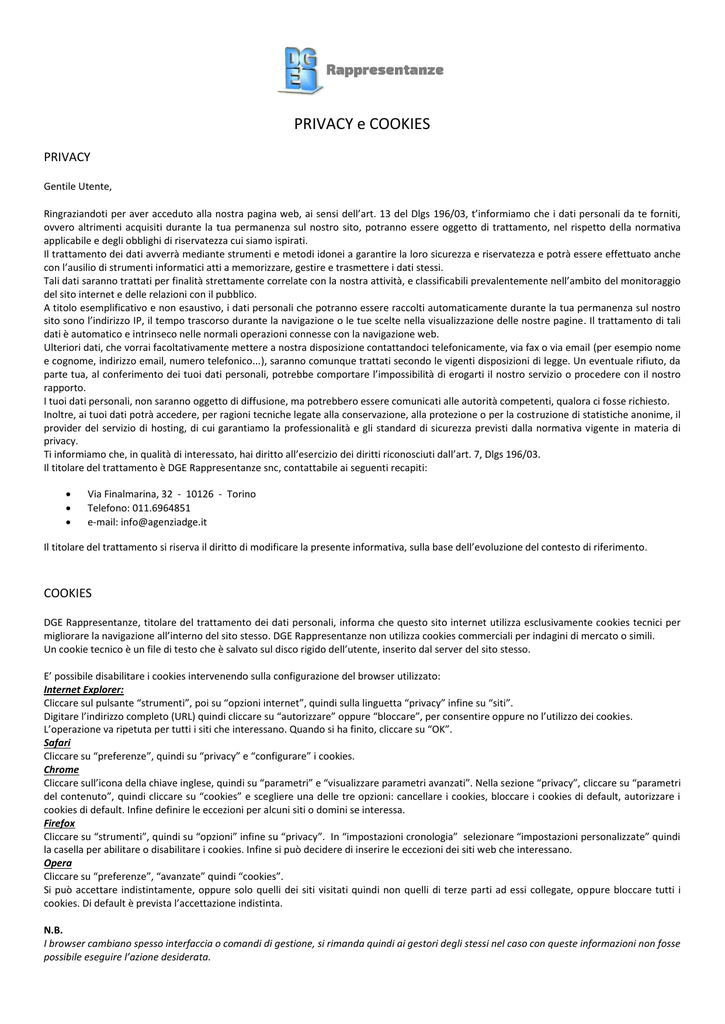 DGE Rappresentanze

PRIVACY e COOKIES

PRIVACY

Gentile Utente,

Ringraziandoti per aver acceduto alla nostra pagina web, ai sensi dell'art. 13 del Dlgs 196/03, t'informiamo che i dati personali da te forniti, ovvero altrimenti acquisiti durante la tua permanenza sul nostro sito, potranno essere oggetto di trattamento, nel rispetto della normativa applicabile e degli obblighi di riservatezza cui siamo ispirati.
Il trattamento dei dati avverrà mediante strumenti e metodi idonei a garantire la loro sicurezza e riservatezza e potrà essere effettuato anche con l'ausilio di strumenti informatici atti a memorizzare, gestire e trasmettere i dati stessi.
Tali dati saranno trattati per finalità strettamente correlate con la nostra attività, e classificabili prevalentemente nell'ambito del monitoraggio del sito internet e delle relazioni con il pubblico.
A titolo esemplificativo e non esaustivo, i dati personali che potranno essere raccolti automaticamente durante la tua permanenza sul nostro sito sono l'indirizzo IP, il tempo trascorso durante la navigazione o le tue scelte nella visualizzazione delle nostre pagine. Il trattamento di tali dati è automatico e intrinseco nelle normali operazioni connesse con la navigazione web.
Ulteriori dati, che vorrai facoltativamente mettere a nostra disposizione contattandoci telefonicamente, via fax o via email (per esempio nome e cognome, indirizzo email, numero telefonico...), saranno comunque trattati secondo le vigenti disposizioni di legge. Un eventuale rifiuto, da parte tua, al conferimento dei tuoi dati personali, potrebbe comportare l'impossibilità di erogarti il nostro servizio o procedere con il nostro rapporto.
I tuoi dati personali, non saranno oggetto di diffusione, ma potrebbero essere comunicati alle autorità competenti, qualora ci fosse richiesto.
Inoltre, ai tuoi dati potrà accedere, per ragioni tecniche legate alla conservazione, alla protezione o per la costruzione di statistiche anonime, il provider del servizio di hosting, di cui garantiamo la professionalità e gli standard di sicurezza previsti dalla normativa vigente in materia di privacy.
Ti informiamo che, in qualità di interessato, hai diritto all'esercizio dei diritti riconosciuti dall'art. 7, Dlgs 196/03.
Il titolare del trattamento è DGE Rappresentanze snc, contattabile ai seguenti recapiti:

• Via Finalmarina, 32 - 10126 - Torino
• Telefono: 011.6964851
• e-mail: info@agenziadge.it

Il titolare del trattamento si riserva il diritto di modificare la presente informativa, sulla base dell'evoluzione del contesto di riferimento.

COOKIES

DGE Rappresentanze, titolare del trattamento dei dati personali, informa che questo sito internet utilizza esclusivamente cookies tecnici per migliorare la navigazione all'interno del sito stesso. DGE Rappresentanze non utilizza cookies commerciali per indagini di mercato o simili.
Un cookie tecnico è un file di testo che è salvato sul disco rigido dell'utente, inserito dal server del sito stesso.

E' possibile disabilitare i cookies intervenendo sulla configurazione del browser utilizzato:
Internet Explorer:
Cliccare sul pulsante "strumenti", poi su "opzioni internet", quindi sulla linguetta "privacy" infine su "siti".
Digitare l'indirizzo completo (URL) quindi cliccare su "autorizzare" oppure "bloccare", per consentire oppure no l'utilizzo dei cookies.
L'operazione va ripetuta per tutti i siti che interessano. Quando si ha finito, cliccare su "OK".
Safari
Cliccare su "preferenze", quindi su "privacy" e "configurare" i cookies.
Chrome
Cliccare sull'icona della chiave inglese, quindi su "parametri" e "visualizzare parametri avanzati". Nella sezione "privacy", cliccare su "parametri del contenuto", quindi cliccare su "cookies" e scegliere una delle tre opzioni: cancellare i cookies, bloccare i cookies di default, autorizzare i cookies di default. Infine definire le eccezioni per alcuni siti o domini se interessa.
Firefox
Cliccare su "strumenti", quindi su "opzioni" infine su "privacy". In "impostazioni cronologia" selezionare "impostazioni personalizzate" quindi la casella per abilitare o disabilitare i cookies. Infine si può decidere di inserire le eccezioni dei siti web che interessano.
Opera
Cliccare su "preferenze", "avanzate" quindi "cookies".
Si può accettare indistintamente, oppure solo quelli dei siti visitati quindi non quelli di terze parti ad essi collegate, oppure bloccare tutti i cookies. Di default è prevista l'accettazione indistinta.

N.B.
I browser cambiano spesso interfaccia o comandi di gestione, si rimanda quindi ai gestori degli stessi nel caso con queste informazioni non fosse possibile eseguire l'azione desiderata.